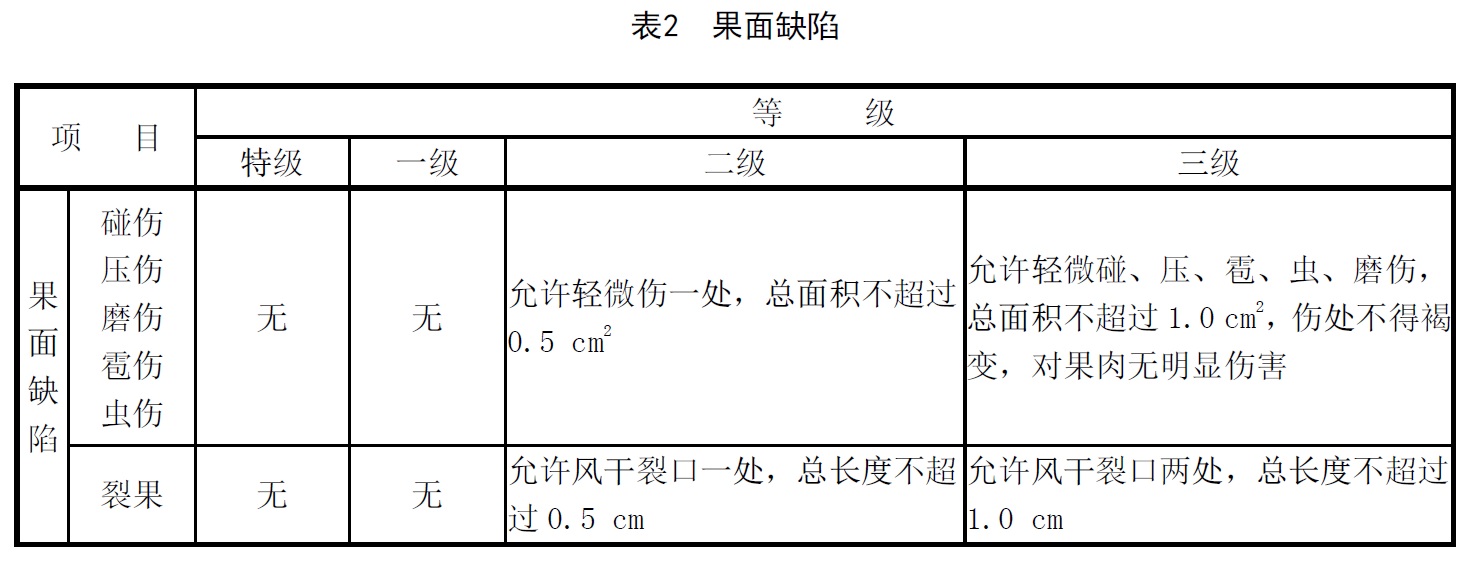 表2 果面缺陷

| 项 目 | | 等 级 | | | |
|---|---|---|---|---|---|
| | | 特级 | 一级 | 二级 | 三级 |
| 果面缺陷 | 碰伤 压伤 磨伤 雹伤 虫伤 | 无 | 无 | 允许轻微伤一处，总面积不超过 0.5 $cm^2$ | 允许轻微碰、压、雹、虫、磨伤，总面积不超过 1.0 $cm^2$，伤处不得褐变，对果肉无明显伤害 |
| | 裂果 | 无 | 无 | 允许风干裂口一处，总长度不超过 0.5 cm | 允许风干裂口两处，总长度不超过 1.0 cm |